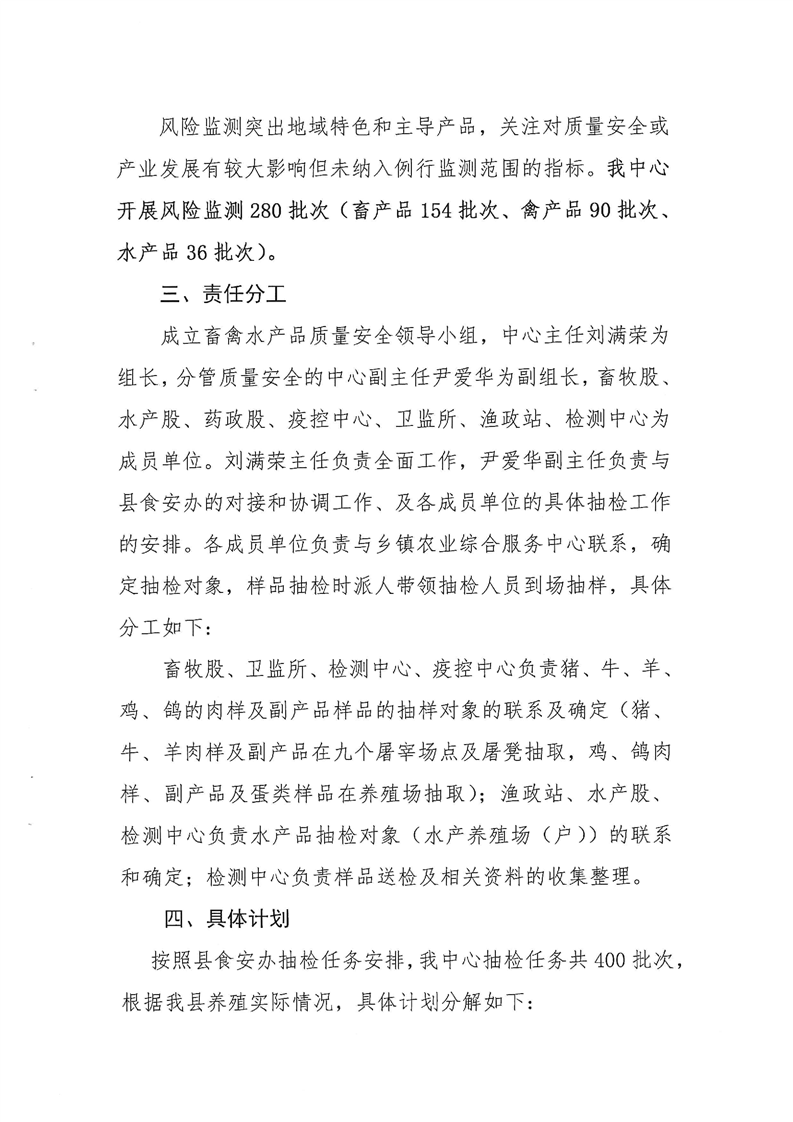 风险监测突出地域特色和主导产品，关注对质量安全或产业发展有较大影响但未纳入例行监测范围的指标。我中心开展风险监测 280 批次（畜产品 154 批次、禽产品 90 批次、水产品 36 批次）。

三、责任分工

成立畜禽水产品质量安全领导小组，中心主任刘满荣为组长，分管质量安全的中心副主任尹爱华为副组长，畜牧股、水产股、药政股、疫控中心、卫监所、渔政站、检测中心为成员单位。刘满荣主任负责全面工作，尹爱华副主任负责与县食安办的对接和协调工作、及各成员单位的具体抽检工作的安排。各成员单位负责与乡镇农业综合服务中心联系，确定抽检对象，样品抽检时派人带领抽检人员到场抽样，具体分工如下：

畜牧股、卫监所、检测中心、疫控中心负责猪、牛、羊、鸡、鸽的肉样及副产品样品的抽样对象的联系及确定（猪、牛、羊肉样及副产品在九个屠宰场点及屠凳抽取，鸡、鸽肉样、副产品及蛋类样品在养殖场抽取）；渔政站、水产股、检测中心负责水产品抽检对象（水产养殖场（户））的联系和确定；检测中心负责样品送检及相关资料的收集整理。

四、具体计划

按照县食安办抽检任务安排，我中心抽检任务共 400 批次，根据我县养殖实际情况，具体计划分解如下：